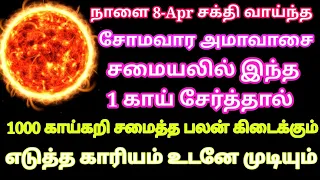 நாளை 8-Apr சக்தி வாய்ந்த
சோமவார அமாவாசை
சமையலில் இந்த
1 காய் சேர்த்தால்
1000 காய்கறி சமைத்த பலன் கிடைக்கும்
எடுத்த காரியம் உடனே முடியும்